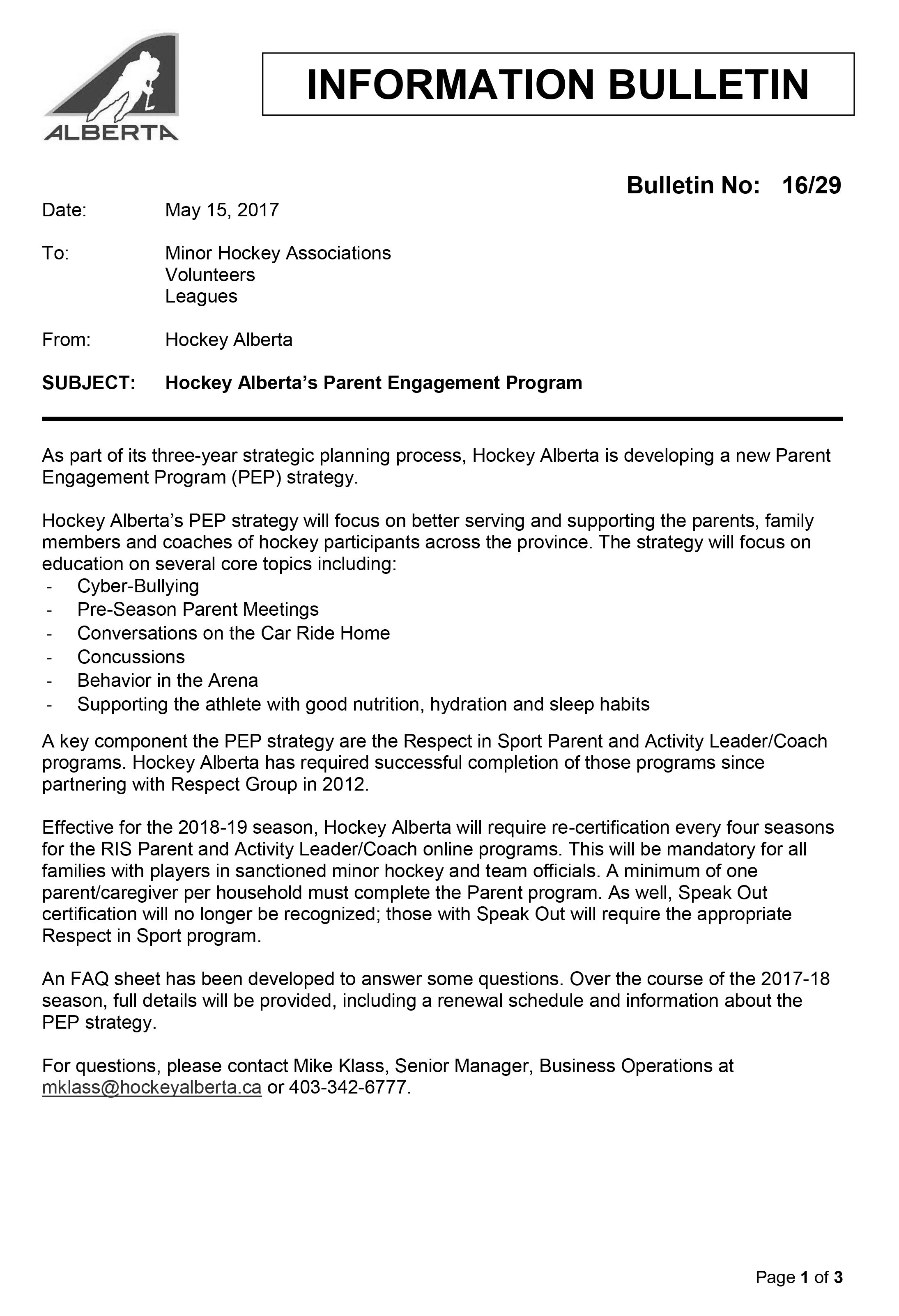 ALBERTA

INFORMATION BULLETIN

Bulletin No: 16/29

Date: May 15, 2017

To: Minor Hockey Associations
Volunteers
Leagues

From: Hockey Alberta

SUBJECT: Hockey Alberta's Parent Engagement Program

As part of its three-year strategic planning process, Hockey Alberta is developing a new Parent Engagement Program (PEP) strategy.

Hockey Alberta's PEP strategy will focus on better serving and supporting the parents, family members and coaches of hockey participants across the province. The strategy will focus on education on several core topics including:
- Cyber-Bullying
- Pre-Season Parent Meetings
- Conversations on the Car Ride Home
- Concussions
- Behavior in the Arena
- Supporting the athlete with good nutrition, hydration and sleep habits

A key component the PEP strategy are the Respect in Sport Parent and Activity Leader/Coach programs. Hockey Alberta has required successful completion of those programs since partnering with Respect Group in 2012.

Effective for the 2018-19 season, Hockey Alberta will require re-certification every four seasons for the RIS Parent and Activity Leader/Coach online programs. This will be mandatory for all families with players in sanctioned minor hockey and team officials. A minimum of one parent/caregiver per household must complete the Parent program. As well, Speak Out certification will no longer be recognized; those with Speak Out will require the appropriate Respect in Sport program.

An FAQ sheet has been developed to answer some questions. Over the course of the 2017-18 season, full details will be provided, including a renewal schedule and information about the PEP strategy.

For questions, please contact Mike Klass, Senior Manager, Business Operations at mklass@hockeyalberta.ca or 403-342-6777.

Page 1 of 3